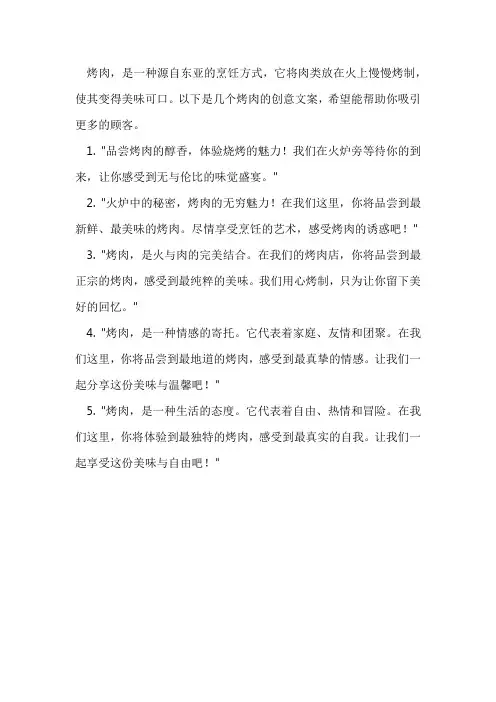 烤肉，是一种源自东亚的烹饪方式，它将肉类放在火上慢慢烤制，使其变得美味可口。以下是几个烤肉的创意文案，希望能帮助你吸引更多的顾客。

1. "品尝烤肉的醇香，体验烧烤的魅力！我们在火炉旁等待你的到来，让你感受到无与伦比的味觉盛宴。"

2. "火炉中的秘密，烤肉的无穷魅力！在我们这里，你将品尝到最新鲜、最美味的烤肉。尽情享受烹饪的艺术，感受烤肉的诱惑吧！"

3. "烤肉，是火与肉的完美结合。在我们的烤肉店，你将品尝到最正宗的烤肉，感受到最纯粹的美味。我们用心烤制，只为让你留下美好的回忆。"

4. "烤肉，是一种情感的寄托。它代表着家庭、友情和团聚。在我们这里，你将品尝到最地道的烤肉，感受到最真挚的情感。让我们一起分享这份美味与温馨吧！"

5. "烤肉，是一种生活的态度。它代表着自由、热情和冒险。在我们这里，你将体验到最独特的烤肉，感受到最真实的自我。让我们一起享受这份美味与自由吧！"